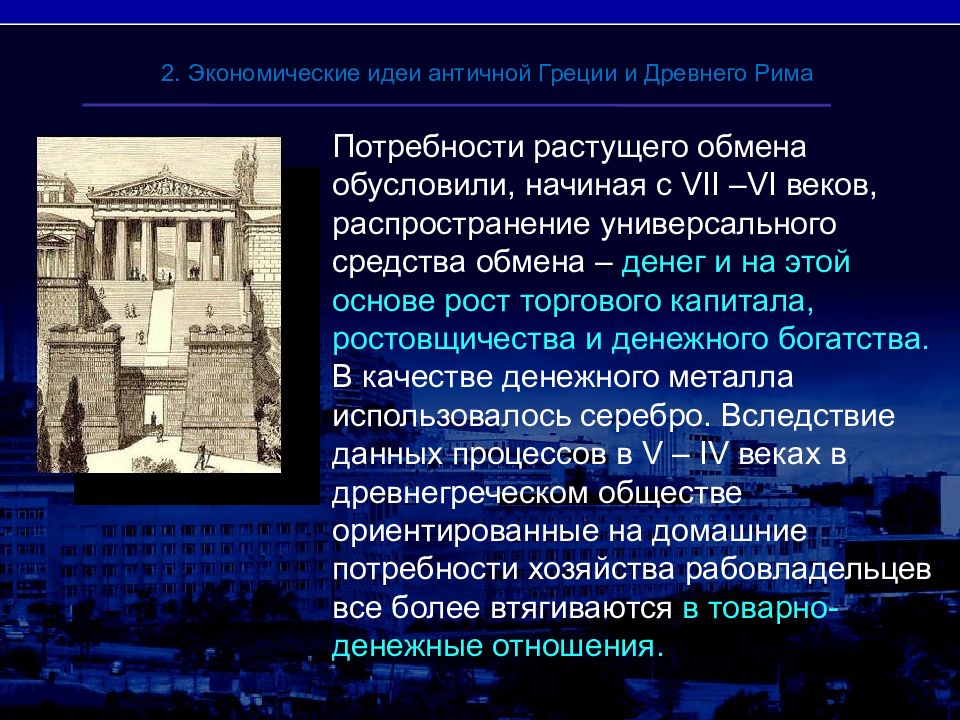 2. Экономические идеи античной Греции и Древнего Рима

Потребности растущего обмена обусловили, начиная с VII –VI веков, распространение универсального средства обмена – денег и на этой основе рост торгового капитала, ростовщичества и денежного богатства. В качестве денежного металла использовалось серебро. Вследствие данных процессов в V – IV веках в древнегреческом обществе ориентированные на домашние потребности хозяйства рабовладельцев все более втягиваются в товарно-денежные отношения.